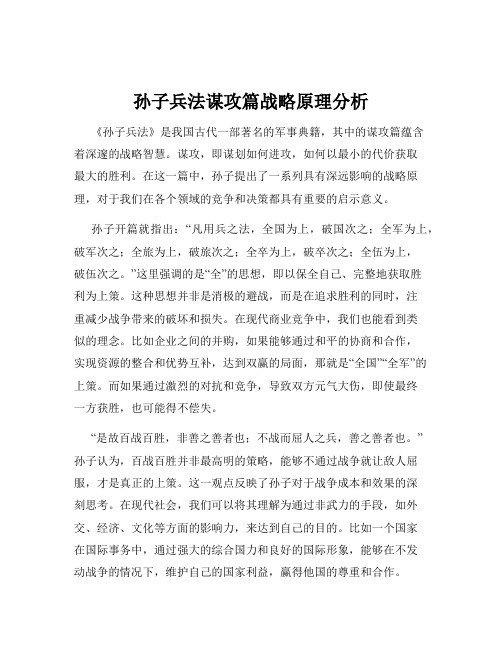 孙子兵法谋攻篇战略原理分析

《孙子兵法》是我国古代一部著名的军事典籍，其中的谋攻篇蕴含着深邃的战略智慧。谋攻，即谋划如何进攻，如何以最小的代价获取最大的胜利。在这一篇中，孙子提出了一系列具有深远影响的战略原理，对于我们在各个领域的竞争和决策都具有重要的启示意义。

孙子开篇就指出：“凡用兵之法，全国为上，破国次之；全军为上，破军次之；全旅为上，破旅次之；全卒为上，破卒次之；全伍为上，破伍次之。”这里强调的是“全”的思想，即以保全自己、完整地获取胜利为上策。这种思想并非是消极的避战，而是在追求胜利的同时，注重减少战争带来的破坏和损失。在现代商业竞争中，我们也能看到类似的理念。比如企业之间的并购，如果能够通过和平的协商和合作，实现资源的整合和优势互补，达到双赢的局面，那就是“全国”“全军”的上策。而如果通过激烈的对抗和竞争，导致双方元气大伤，即使最终一方获胜，也可能得不偿失。

“是故百战百胜，非善之善者也；不战而屈人之兵，善之善者也。”孙子认为，百战百胜并非最高明的策略，能够不通过战争就让敌人屈服，才是真正的上策。这一观点反映了孙子对于战争成本和效果的深刻思考。在现代社会，我们可以将其理解为通过非武力的手段，如外交、经济、文化等方面的影响力，来达到自己的目的。比如一个国家在国际事务中，通过强大的综合国力和良好的国际形象，能够在不发动战争的情况下，维护自己的国家利益，赢得他国的尊重和合作。